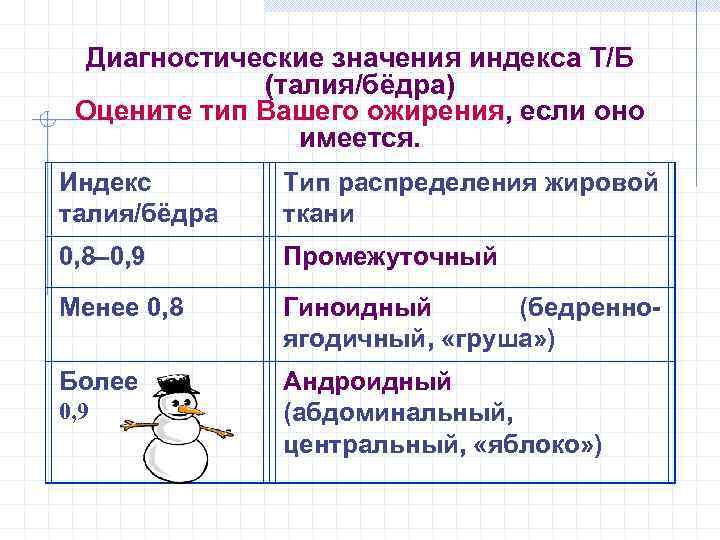 Диагностические значения индекса Т/Б (талия/бёдра)
Оцените тип Вашего ожирения, если оно имеется.

| Индекс талия/бёдра | Тип распределения жировой ткани |
|---|---|
| 0,8–0,9 | Промежуточный |
| Менее 0,8 | Гиноидный (бедренно-ягодичный, «груша») |
| Более 0,9 | Андроидный (абдоминальный, центральный, «яблоко») |